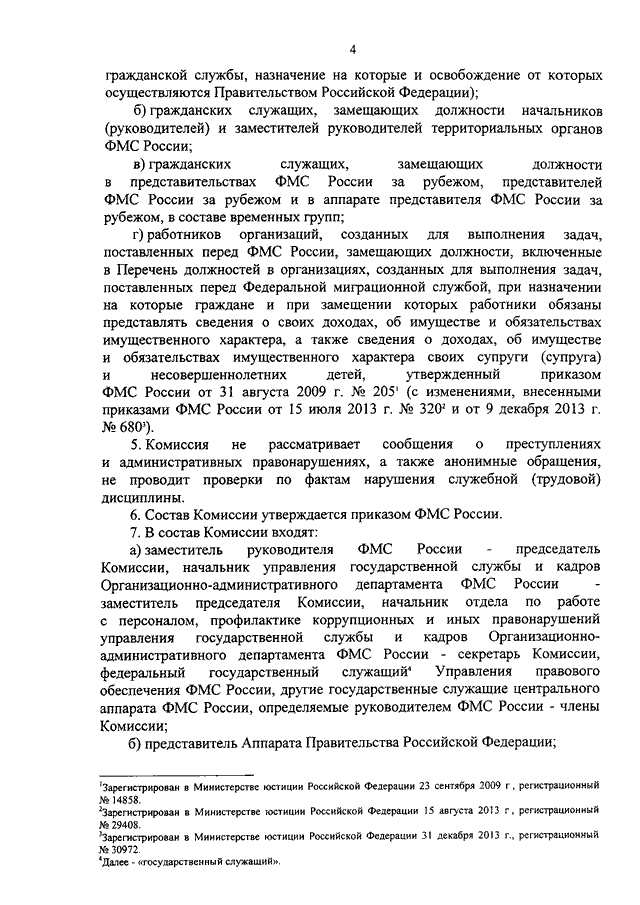 4

гражданской службы, назначение на которые и освобождение от которых осуществляются Правительством Российской Федерации);

б) гражданских служащих, замещающих должности начальников (руководителей) и заместителей руководителей территориальных органов ФМС России;

в) гражданских служащих, замещающих должности в представительствах ФМС России за рубежом, представителей ФМС России за рубежом и в аппарате представителя ФМС России за рубежом, в составе временных групп;

г) работников организаций, созданных для выполнения задач, поставленных перед ФМС России, замещающих должности, включенные в Перечень должностей в организациях, созданных для выполнения задач, поставленных перед Федеральной миграционной службой, при назначении на которые граждане и при замещении которых работники обязаны представлять сведения о своих доходах, об имуществе и обязательствах имущественного характера, а также сведения о доходах, об имуществе и обязательствах имущественного характера своих супруги (супруга) и несовершеннолетних детей, утвержденный приказом ФМС России от 31 августа 2009 г. № 205$^1$ (с изменениями, внесенными приказами ФМС России от 15 июля 2013 г. № 320$^2$ и от 9 декабря 2013 г. № 680$^3$).

5. Комиссия не рассматривает сообщения о преступлениях и административных правонарушениях, а также анонимные обращения, не проводит проверки по фактам нарушения служебной (трудовой) дисциплины.

6. Состав Комиссии утверждается приказом ФМС России.

7. В состав Комиссии входят:

а) заместитель руководителя ФМС России - председатель Комиссии, начальник управления государственной службы и кадров Организационно-административного департамента ФМС России - заместитель председателя Комиссии, начальник отдела по работе с персоналом, профилактике коррупционных и иных правонарушений управления государственной службы и кадров Организационно-административного департамента ФМС России - секретарь Комиссии, федеральный государственный служащий$^4$ Управления правового обеспечения ФМС России, другие государственные служащие центрального аппарата ФМС России, определяемые руководителем ФМС России - члены Комиссии;

б) представитель Аппарата Правительства Российской Федерации;

$^1$Зарегистрирован в Министерстве юстиции Российской Федерации 23 сентября 2009 г., регистрационный № 14858.
$^2$Зарегистрирован в Министерстве юстиции Российской Федерации 15 августа 2013 г., регистрационный № 29408.
$^3$Зарегистрирован в Министерстве юстиции Российской Федерации 31 декабря 2013 г., регистрационный № 30972.
$^4$Далее - «государственный служащий».